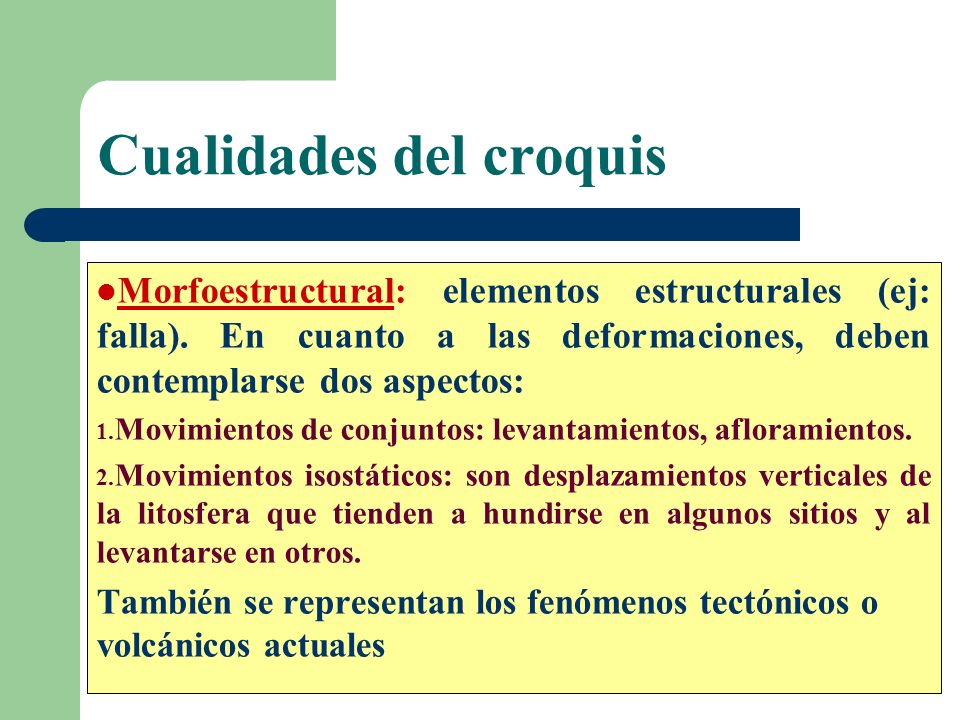 Cualidades del croquis

●Morfoestructural: elementos estructurales (ej: falla). En cuanto a las deformaciones, deben contemplarse dos aspectos:

1.Movimientos de conjuntos: levantamientos, afloramientos.

2.Movimientos isostáticos: son desplazamientos verticales de la litosfera que tienden a hundirse en algunos sitios y al levantarse en otros.

También se representan los fenómenos tectónicos o volcánicos actuales